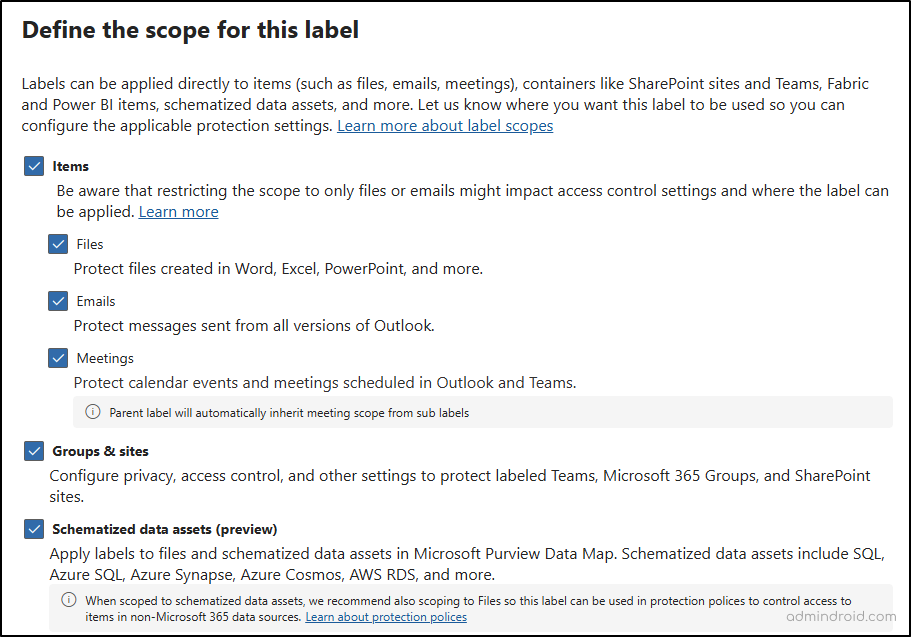 Define the scope for this label

Labels can be applied directly to items (such as files, emails, meetings), containers like SharePoint sites and Teams, Fabric and Power BI items, schematized data assets, and more. Let us know where you want this label to be used so you can configure the applicable protection settings. Learn more about label scopes

Items

Be aware that restricting the scope to only files or emails might impact access control settings and where the label can be applied. Learn more

Files

Protect files created in Word, Excel, PowerPoint, and more.

Emails

Protect messages sent from all versions of Outlook.

Meetings

Protect calendar events and meetings scheduled in Outlook and Teams.

Parent label will automatically inherit meeting scope from sub labels

Groups & sites

Configure privacy, access control, and other settings to protect labeled Teams, Microsoft 365 Groups, and SharePoint sites.

Schematized data assets (preview)

Apply labels to files and schematized data assets in Microsoft Purview Data Map. Schematized data assets include SQL, Azure SQL, Azure Synapse, Azure Cosmos, AWS RDS, and more.

When scoped to schematized data assets, we recommend also scoping to Files so this label can be used in protection polices to control access to items in non-Microsoft 365 data sources. Learn about protection polices

admindroid.com